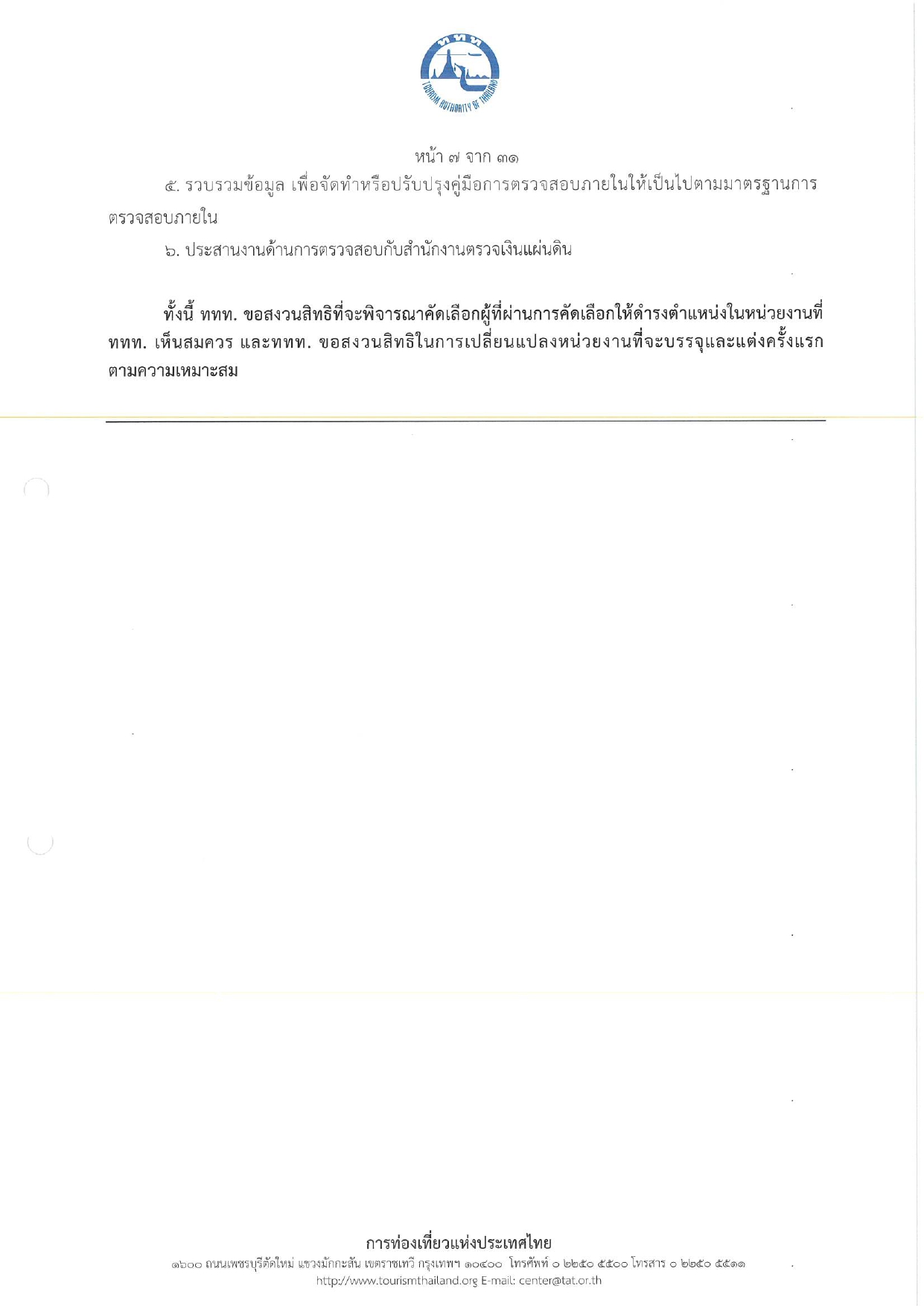 ททท

TOURISM AUTHORITY OF THAILAND

หน้า ๗ จาก ๓๑

๕. รวบรวมข้อมูล เพื่อจัดทำหรือปรับปรุงคู่มือการตรวจสอบภายในให้เป็นไปตามมาตรฐานการตรวจสอบภายใน

๖. ประสานงานด้านการตรวจสอบกับสำนักงานตรวจเงินแผ่นดิน

ทั้งนี้ ททท. ขอสงวนสิทธิที่จะพิจารณาคัดเลือกผู้ที่ผ่านการคัดเลือกให้ดำรงตำแหน่งในหน่วยงานที่ ททท. เห็นสมควร และททท. ขอสงวนสิทธิในการเปลี่ยนแปลงหน่วยงานที่จะบรรจุและแต่งครั้งแรกตามความเหมาะสม

การท่องเที่ยวแห่งประเทศไทย
๑๖๐๐ ถนนเพชรบุรีตัดใหม่ แขวงมักกะสัน เขตราชเทวี กรุงเทพฯ ๑๐๔๐๐ โทรศัพท์ ๐ ๒๒๕๐ ๕๕๐๐ โทรสาร ๐ ๒๒๕๐ ๕๕๑๑
http://www.tourismthailand.org E-mail: center@tat.or.th